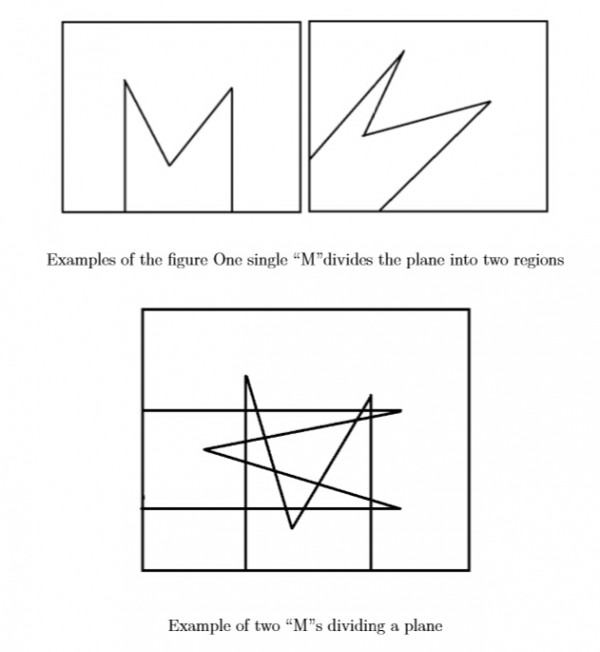 Examples of the figure One single “M”divides the plane into two regions

Example of two “M”s dividing a plane